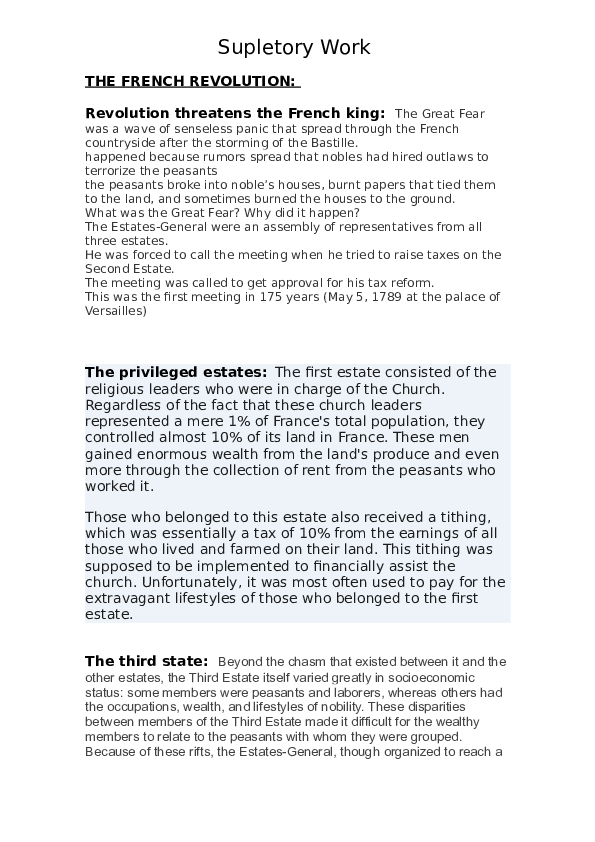 Supletory Work

THE FRENCH REVOLUTION:

Revolution threatens the French king: The Great Fear was a wave of senseless panic that spread through the French countryside after the storming of the Bastille.
happened because rumors spread that nobles had hired outlaws to terrorize the peasants
the peasants broke into noble's houses, burnt papers that tied them to the land, and sometimes burned the houses to the ground.
What was the Great Fear? Why did it happen?
The Estates-General were an assembly of representatives from all three estates.
He was forced to call the meeting when he tried to raise taxes on the Second Estate.
The meeting was called to get approval for his tax reform.
This was the first meeting in 175 years (May 5, 1789 at the palace of Versailles)

The privileged estates: The first estate consisted of the religious leaders who were in charge of the Church. Regardless of the fact that these church leaders represented a mere 1% of France's total population, they controlled almost 10% of its land in France. These men gained enormous wealth from the land's produce and even more through the collection of rent from the peasants who worked it.

Those who belonged to this estate also received a tithing, which was essentially a tax of 10% from the earnings of all those who lived and farmed on their land. This tithing was supposed to be implemented to financially assist the church. Unfortunately, it was most often used to pay for the extravagant lifestyles of those who belonged to the first estate.

The third state: Beyond the chasm that existed between it and the other estates, the Third Estate itself varied greatly in socioeconomic status: some members were peasants and laborers, whereas others had the occupations, wealth, and lifestyles of nobility. These disparities between members of the Third Estate made it difficult for the wealthy members to relate to the peasants with whom they were grouped. Because of these rifts, the Estates-General, though organized to reach a